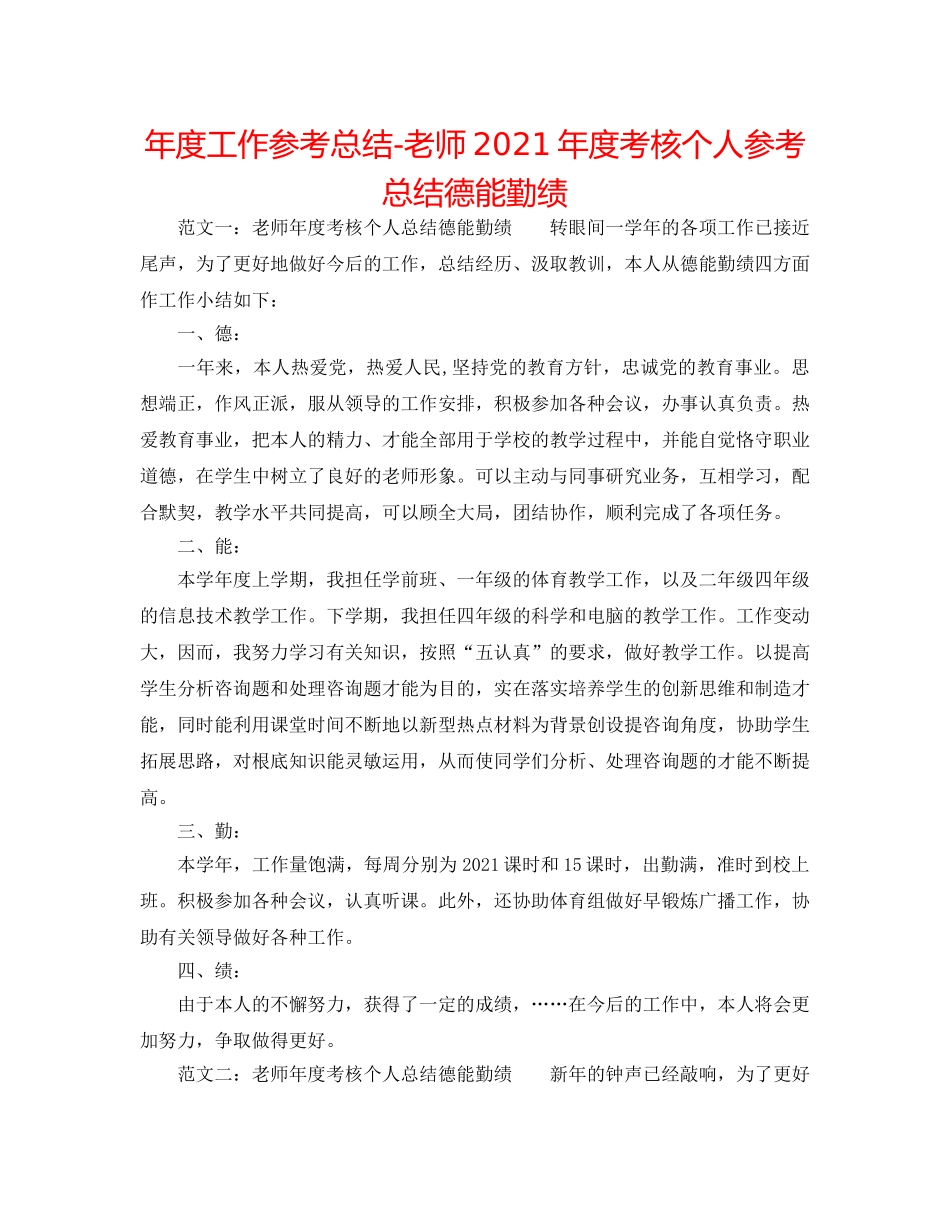 年度工作参考总结-老师2021年度考核个人参考总结德能勤绩

范文一：老师年度考核个人总结德能勤绩　　转眼间一学年的各项工作已接近尾声，为了更好地做好今后的工作，总结经历、汲取教训，本人从德能勤绩四方面作工作小结如下：

一、德：

一年来，本人热爱党，热爱人民,坚持党的教育方针，忠诚党的教育事业。思想端正，作风正派，服从领导的工作安排，积极参加各种会议，办事认真负责。热爱教育事业，把本人的精力、才能全部用于学校的教学过程中，并能自觉恪守职业道德，在学生中树立了良好的老师形象。可以主动与同事研究业务，互相学习，配合默契，教学水平共同提高，可以顾全大局，团结协作，顺利完成了各项任务。

二、能：

本学年度上学期，我担任学前班、一年级的体育教学工作，以及二年级四年级的信息技术教学工作。下学期，我担任四年级的科学和电脑的教学工作。工作变动大，因而，我努力学习有关知识，按照“五认真”的要求，做好教学工作。以提高学生分析咨询题和处理咨询题才能为目的，实在落实培养学生的创新思维和制造才能，同时能利用课堂时间不断地以新型热点材料为背景创设提咨询角度，协助学生拓展思路，对根底知识能灵敏运用，从而使同学们分析、处理咨询题的才能不断提高。

三、勤：

本学年，工作量饱满，每周分别为2021课时和15课时，出勤满，准时到校上班。积极参加各种会议，认真听课。此外，还协助体育组做好早锻炼广播工作，协助有关领导做好各种工作。

四、绩：

由于本人的不懈努力，获得了一定的成绩，……在今后的工作中，本人将会更加努力，争取做得更好。

范文二：老师年度考核个人总结德能勤绩　　新年的钟声已经敲响，为了更好